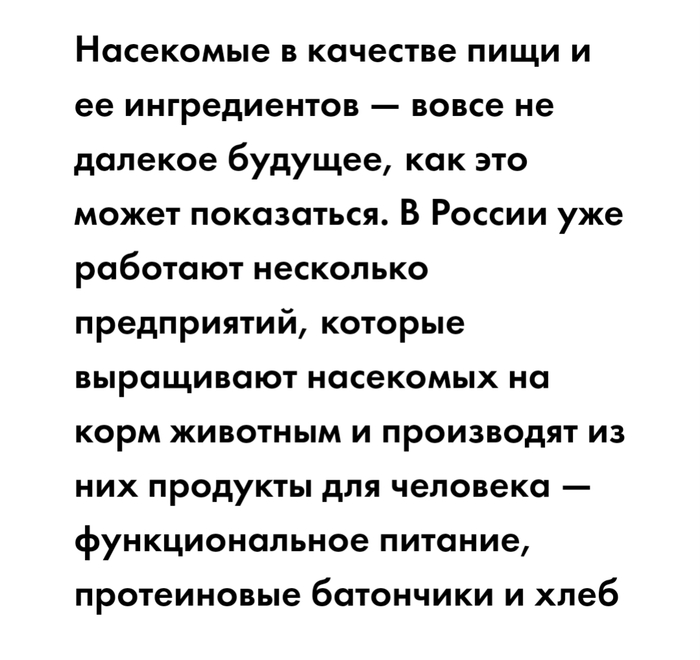 Насекомые в качестве пищи и ее ингредиентов — вовсе не далекое будущее, как это может показаться. В России уже работают несколько предприятий, которые выращивают насекомых на корм животным и производят из них продукты для человека — функциональное питание, протеиновые батончики и хлеб